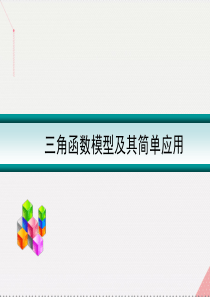 三角函数模型及其简单应用